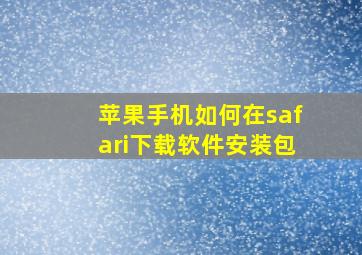 苹果手机如何在safari下载软件安装包